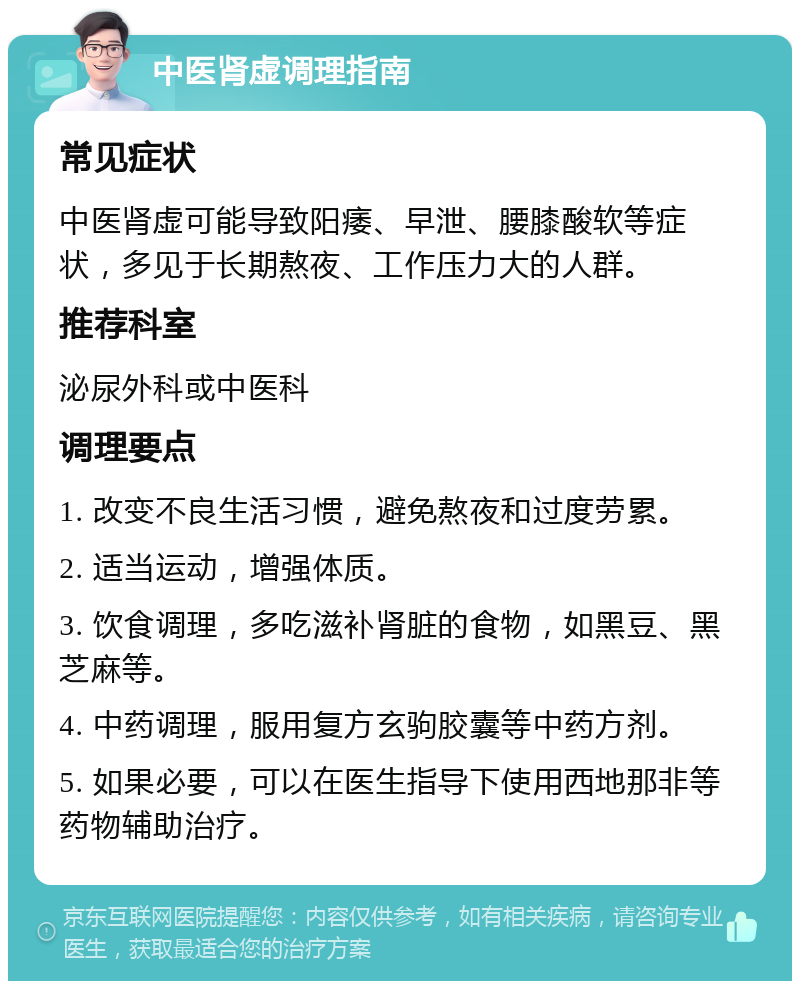 中医肾虚调理指南

常见症状

中医肾虚可能导致阳痿、早泄、腰膝酸软等症状，多见于长期熬夜、工作压力大的人群。

推荐科室

泌尿外科或中医科

调理要点

1. 改变不良生活习惯，避免熬夜和过度劳累。

2. 适当运动，增强体质。

3. 饮食调理，多吃滋补肾脏的食物，如黑豆、黑芝麻等。

4. 中药调理，服用复方玄驹胶囊等中药方剂。

5. 如果必要，可以在医生指导下使用西地那非等药物辅助治疗。

京东互联网医院提醒您：内容仅供参考，如有相关疾病，请咨询专业医生，获取最适合您的治疗方案